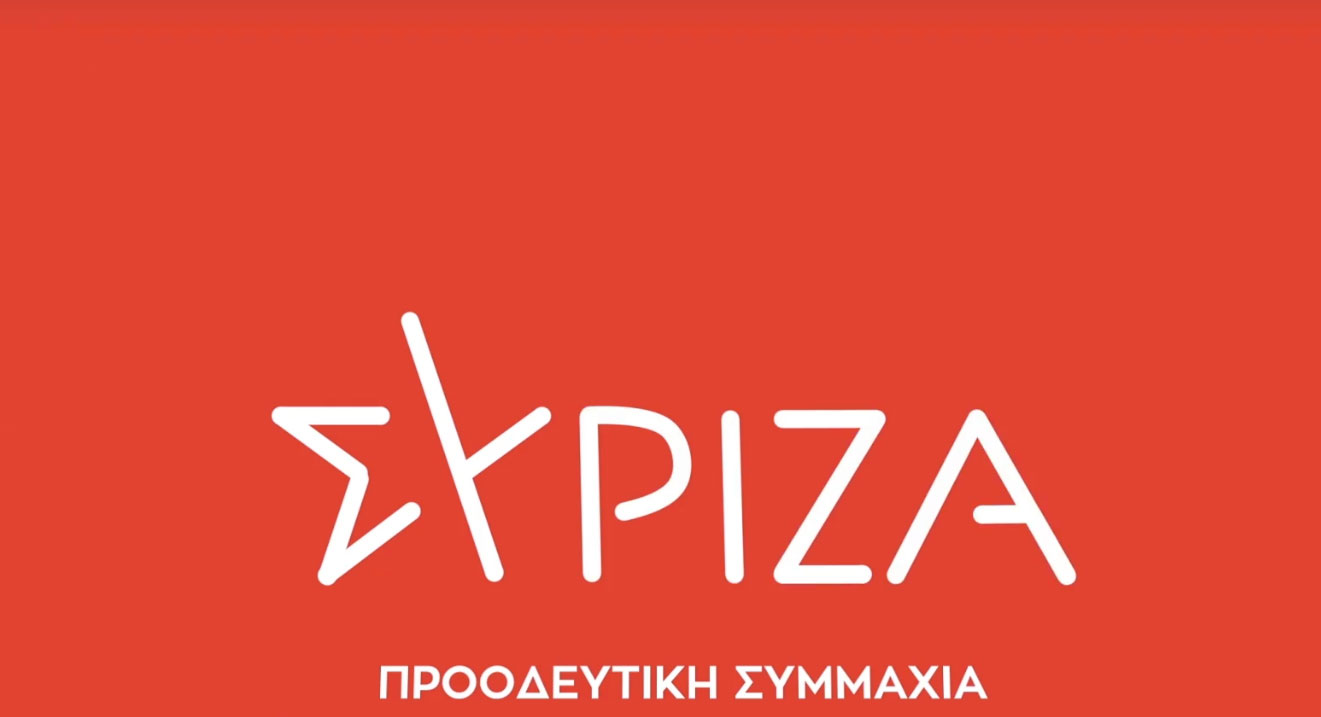 ΣΥΡΙΖΑ

ΠΡΟΟΔΕΥΤΙΚΗ ΣΥΜΜΑΧΙΑ